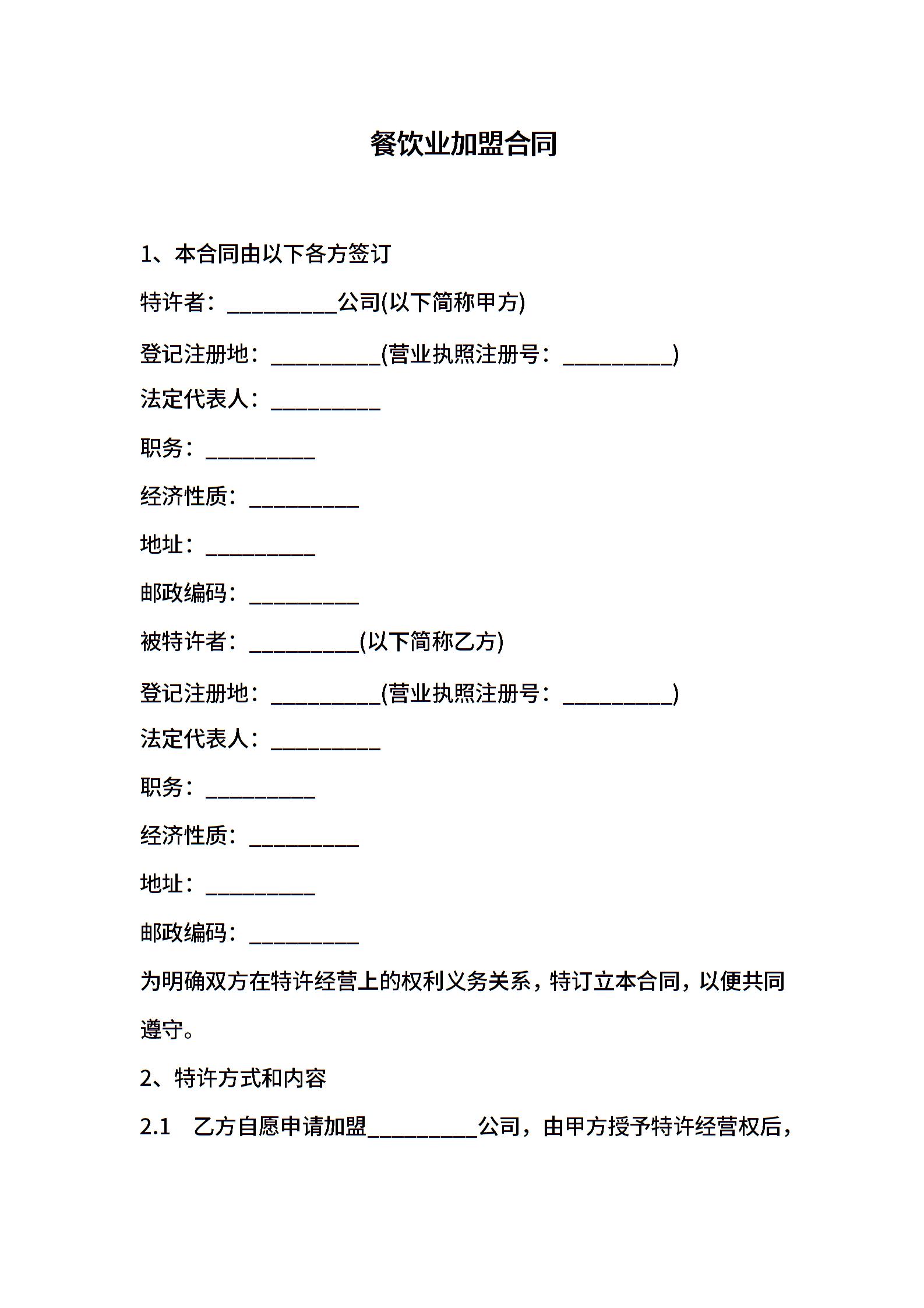 餐饮业加盟合同

1、本合同由以下各方签订

特许者：__________公司(以下简称甲方)

登记注册地：__________(营业执照注册号：__________)

法定代表人：__________

职务：__________

经济性质：__________

地址：__________

邮政编码：__________

被特许者：__________(以下简称乙方)

登记注册地：__________(营业执照注册号：__________)

法定代表人：__________

职务：__________

经济性质：__________

地址：__________

邮政编码：__________

为明确双方在特许经营上的权利义务关系，特订立本合同，以便共同遵守。

2、特许方式和内容

2.1 乙方自愿申请加盟__________公司，由甲方授予特许经营权后，